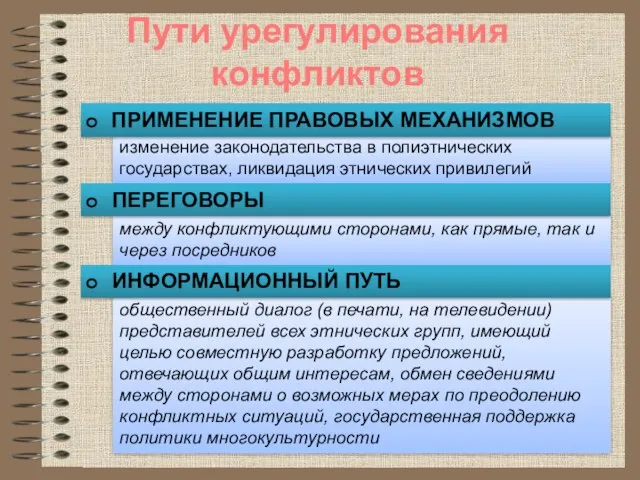 Пути урегулирования конфликтов

o ПРИМЕНЕНИЕ ПРАВОВЫХ МЕХАНИЗМОВ

изменение законодательства в полиэтнических государствах, ликвидация этнических привилегий

o ПЕРЕГОВОРЫ

между конфликтующими сторонами, как прямые, так и через посредников

o ИНФОРМАЦИОННЫЙ ПУТЬ

общественный диалог (в печати, на телевидении) представителей всех этнических групп, имеющий целью совместную разработку предложений, отвечающих общим интересам, обмен сведениями между сторонами о возможных мерах по преодолению конфликтных ситуаций, государственная поддержка политики многокультурности